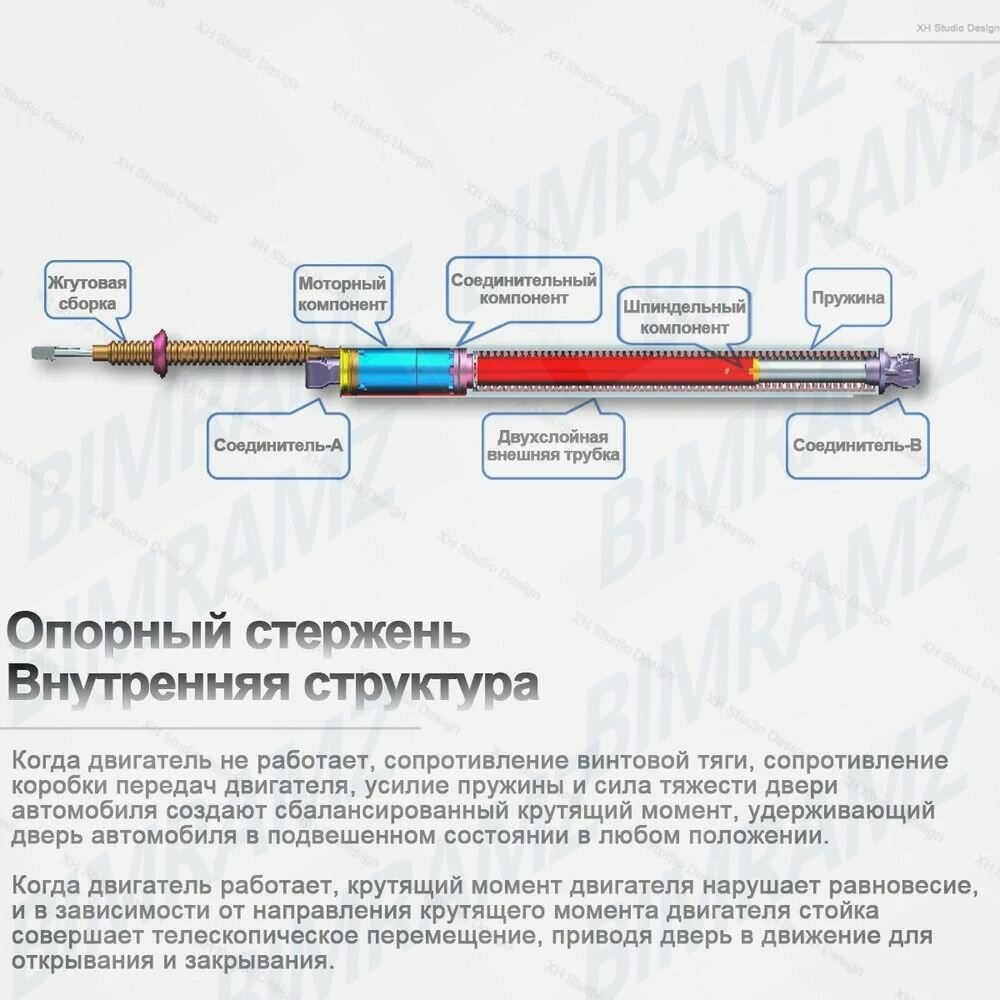 XH Studio Design

BIMRAMZ

Жгутовая сборка

Моторный компонент

Соединительный компонент

Шпиндельный компонент

Пружина

Соединитель-А

Двухслойная внешняя трубка

Соединитель-В

Опорный стержень
Внутренняя структура

Когда двигатель не работает, сопротивление винтовой тяги, сопротивление коробки передач двигателя, усилие пружины и сила тяжести двери автомобиля создают сбалансированный крутящий момент, удерживающий дверь автомобиля в подвешенном состоянии в любом положении.

Когда двигатель работает, крутящий момент двигателя нарушает равновесие, и в зависимости от направления крутящего момента двигателя стойка совершает телескопическое перемещение, приводя дверь в движение для открывания и закрывания.